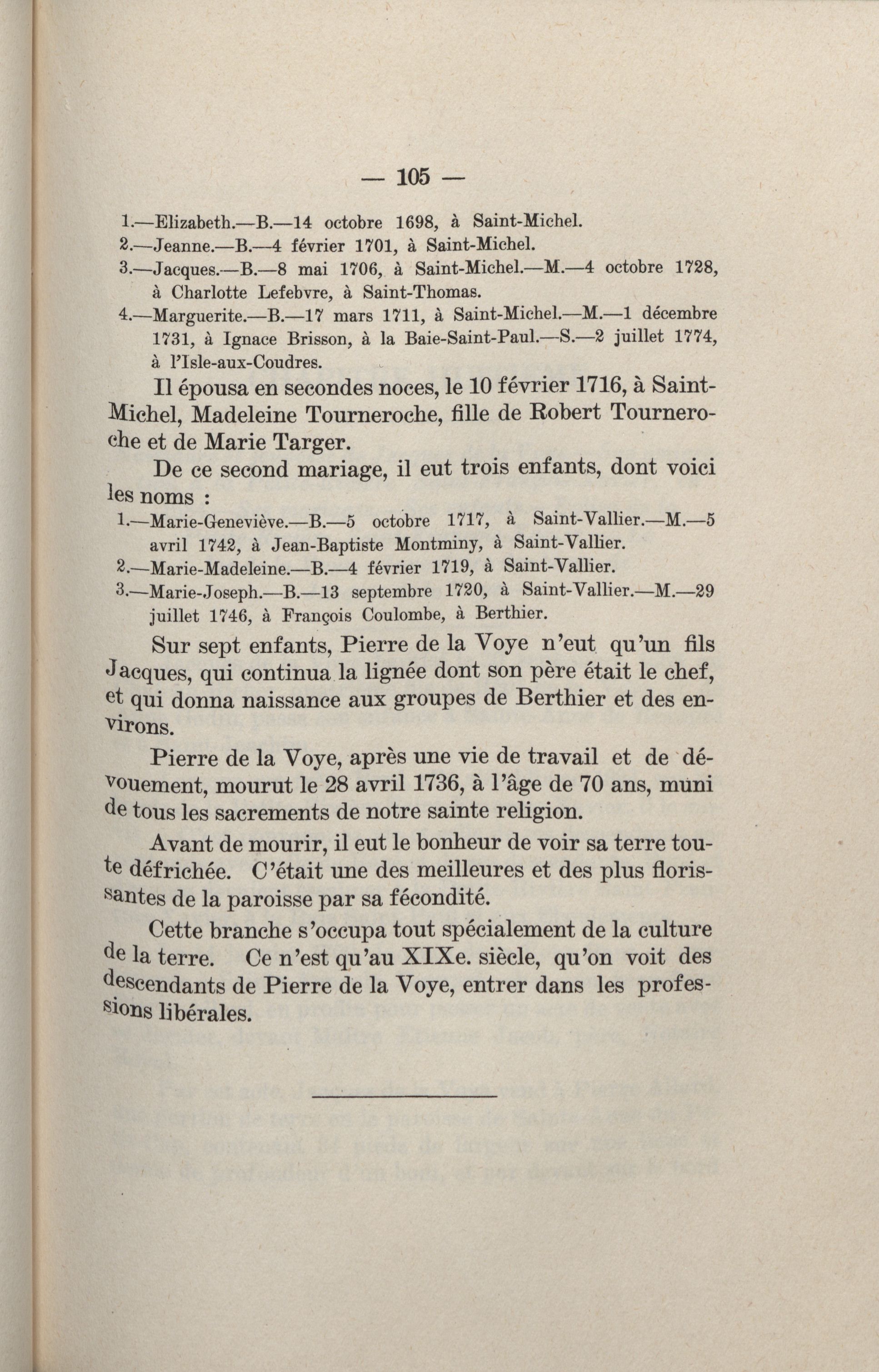 — 105 —

1.—Elizabeth.—B.—14 octobre 1698, à Saint-Michel.
2.—Jeanne.—B.—4 février 1701, à Saint-Michel.
3.—Jacques.—B.—8 mai 1706, à Saint-Michel.—M.—4 octobre 1728, à Charlotte Lefebvre, à Saint-Thomas.
4.—Marguerite.—B.—17 mars 1711, à Saint-Michel.—M.—1 décembre 1731, à Ignace Brisson, à la Baie-Saint-Paul.—S.—2 juillet 1774, à l'Isle-aux-Coudres.

Il épousa en secondes noces, le 10 février 1716, à Saint-Michel, Madeleine Tourneroche, fille de Robert Tourneroche et de Marie Targer.

De ce second mariage, il eut trois enfants, dont voici les noms :
1.—Marie-Geneviève.—B.—5 octobre 1717, à Saint-Vallier.—M.—5 avril 1742, à Jean-Baptiste Montminy, à Saint-Vallier.
2.—Marie-Madeleine.—B.—4 février 1719, à Saint-Vallier.
3.—Marie-Joseph.—B.—13 septembre 1720, à Saint-Vallier.—M.—29 juillet 1746, à François Coulombe, à Berthier.

Sur sept enfants, Pierre de la Voye n'eut qu'un fils Jacques, qui continua la lignée dont son père était le chef, et qui donna naissance aux groupes de Berthier et des environs.

Pierre de la Voye, après une vie de travail et de dévouement, mourut le 28 avril 1736, à l'âge de 70 ans, muni de tous les sacrements de notre sainte religion.

Avant de mourir, il eut le bonheur de voir sa terre toute défrichée. C'était une des meilleures et des plus florissantes de la paroisse par sa fécondité.

Cette branche s'occupa tout spécialement de la culture de la terre. Ce n'est qu'au XIXe. siècle, qu'on voit des descendants de Pierre de la Voye, entrer dans les professions libérales.